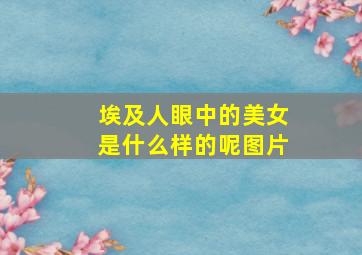 埃及人眼中的美女是什么样的呢图片